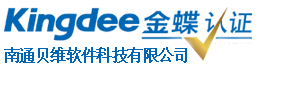 Kingdee 金蝶 认证
南通贝维软件科技有限公司